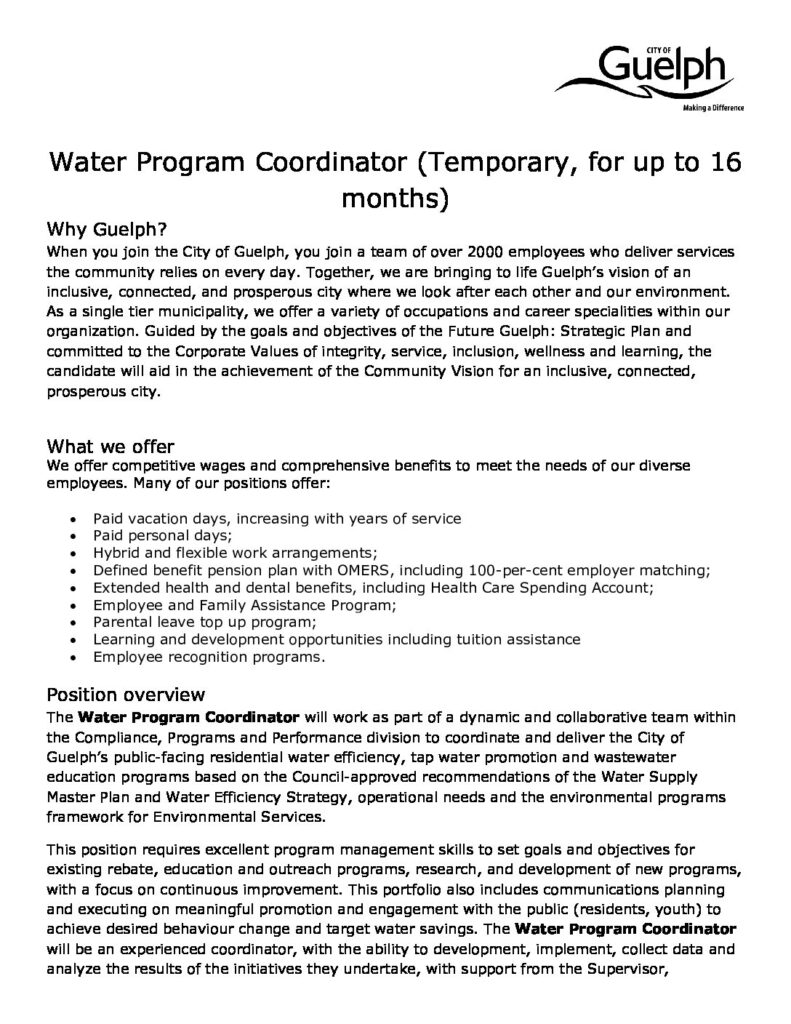 CITY OF
Guelph
Making a Difference

Water Program Coordinator (Temporary, for up to 16 months)

Why Guelph?

When you join the City of Guelph, you join a team of over 2000 employees who deliver services the community relies on every day. Together, we are bringing to life Guelph's vision of an inclusive, connected, and prosperous city where we look after each other and our environment. As a single tier municipality, we offer a variety of occupations and career specialities within our organization. Guided by the goals and objectives of the Future Guelph: Strategic Plan and committed to the Corporate Values of integrity, service, inclusion, wellness and learning, the candidate will aid in the achievement of the Community Vision for an inclusive, connected, prosperous city.

What we offer

We offer competitive wages and comprehensive benefits to meet the needs of our diverse employees. Many of our positions offer:

• Paid vacation days, increasing with years of service
• Paid personal days;
• Hybrid and flexible work arrangements;
• Defined benefit pension plan with OMERS, including 100-per-cent employer matching;
• Extended health and dental benefits, including Health Care Spending Account;
• Employee and Family Assistance Program;
• Parental leave top up program;
• Learning and development opportunities including tuition assistance
• Employee recognition programs.

Position overview

The Water Program Coordinator will work as part of a dynamic and collaborative team within the Compliance, Programs and Performance division to coordinate and deliver the City of Guelph's public-facing residential water efficiency, tap water promotion and wastewater education programs based on the Council-approved recommendations of the Water Supply Master Plan and Water Efficiency Strategy, operational needs and the environmental programs framework for Environmental Services.

This position requires excellent program management skills to set goals and objectives for existing rebate, education and outreach programs, research, and development of new programs, with a focus on continuous improvement. This portfolio also includes communications planning and executing on meaningful promotion and engagement with the public (residents, youth) to achieve desired behaviour change and target water savings. The Water Program Coordinator will be an experienced coordinator, with the ability to development, implement, collect data and analyze the results of the initiatives they undertake, with support from the Supervisor,